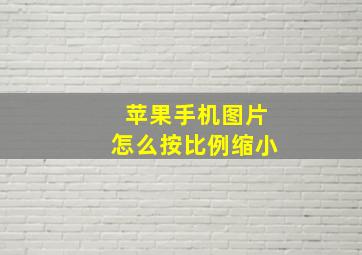 苹果手机图片
怎么按比例缩小